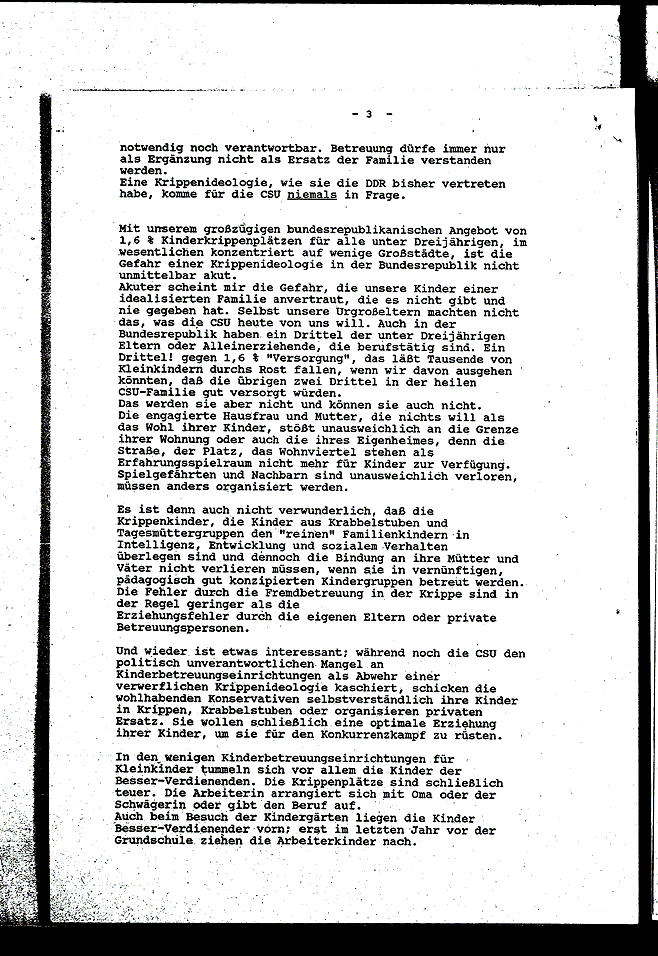 - 3 -

notwendig noch verantwortbar. Betreuung dürfe immer nur als Ergänzung nicht als Ersatz der Familie verstanden werden.
Eine Krippenideologie, wie sie die DDR bisher vertreten habe, komme für die CSU niemals in Frage.

Mit unserem großzügigen bundesrepublikanischen Angebot von 1,6 % Kinderkrippenplätzen für alle unter Dreijährigen, im wesentlichen konzentriert auf wenige Großstädte, ist die Gefahr einer Krippenideologie in der Bundesrepublik nicht unmittelbar akut.
Akuter scheint mir die Gefahr, die unsere Kinder einer idealisierten Familie anvertraut, die es nicht gibt und nie gegeben hat. Selbst unsere Urgroßeltern machten nicht das, was die CSU heute von uns will. Auch in der Bundesrepublik haben ein Drittel der unter Dreijährigen Eltern oder Alleinerziehende, die berufstätig sind. Ein Drittel! gegen 1,6 % "Versorgung", das läßt Tausende von Kleinkindern durchs Rost fallen, wenn wir davon ausgehen könnten, daß die übrigen zwei Drittel in der heilen CSU-Familie gut versorgt würden.
Das werden sie aber nicht und können sie auch nicht.
Die engagierte Hausfrau und Mutter, die nichts will als das Wohl ihrer Kinder, stößt unausweichlich an die Grenze ihrer Wohnung oder auch die ihres Eigenheimes, denn die Straße, der Platz, das Wohnviertel stehen als Erfahrungsspielraum nicht mehr für Kinder zur Verfügung. Spielgefährten und Nachbarn sind unausweichlich verloren, müssen anders organisiert werden.

Es ist denn auch nicht verwunderlich, daß die Krippenkinder, die Kinder aus Krabbelstuben und Tagesmüttergruppen den "reinen" Familienkindern in Intelligenz, Entwicklung und sozialem Verhalten überlegen sind und dennoch die Bindung an ihre Mütter und Väter nicht verlieren müssen, wenn sie in vernünftigen, pädagogisch gut konzipierten Kindergruppen betreut werden. Die Fehler durch die Fremdbetreuung in der Krippe sind in der Regel geringer als die Erziehungsfehler durch die eigenen Eltern oder private Betreuungspersonen.

Und wieder ist etwas interessant; während noch die CSU den politisch unverantwortlichen Mangel an Kinderbetreuungseinrichtungen als Abwehr einer verwerflichen Krippenideologie kaschiert, schicken die wohlhabenden Konservativen selbstverständlich ihre Kinder in Krippen, Krabbelstuben oder organisieren privaten Ersatz. Sie wollen schließlich eine optimale Erziehung ihrer Kinder, um sie für den Konkurrenzkampf zu rüsten.

In den wenigen Kinderbetreuungseinrichtungen für Kleinkinder tummeln sich vor allem die Kinder der Besser-Verdienenden. Die Krippenplätze sind schließlich teuer. Die Arbeiterin arrangiert sich mit Oma oder der Schwägerin oder gibt den Beruf auf.
Auch beim Besuch der Kindergärten liegen die Kinder Besser-Verdienender vorn; erst im letzten Jahr vor der Grundschule ziehen die Arbeiterkinder nach.